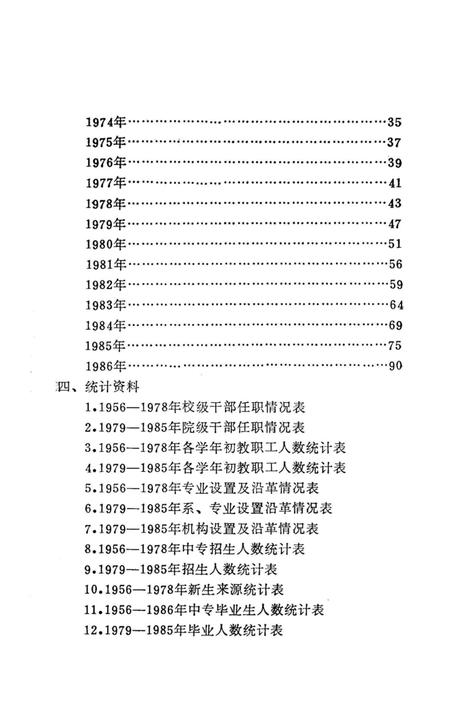 1974年……………………………………………………35
1975年……………………………………………………37
1976年……………………………………………………39
1977年……………………………………………………41
1978年……………………………………………………43
1979年……………………………………………………47
1980年……………………………………………………51
1981年……………………………………………………56
1982年……………………………………………………59
1983年……………………………………………………64
1984年……………………………………………………69
1985年……………………………………………………75
1986年……………………………………………………90

四、统计资料

1.1956—1978年校级干部任职情况表

2.1979—1985年院级干部任职情况表

3.1956—1978年各学年初教职工人数统计表

4.1979—1985年各学年初教职工人数统计表

5.1956—1978年专业设置及沿革情况表

6.1979—1985年系、专业设置沿革情况表

7.1979—1985年机构设置及沿革情况表

8.1956—1978年中专招生人数统计表

9.1979—1985年招生人数统计表

10.1956—1978年新生来源统计表

11.1956—1986年中专毕业生人数统计表

12.1979—1985年毕业人数统计表